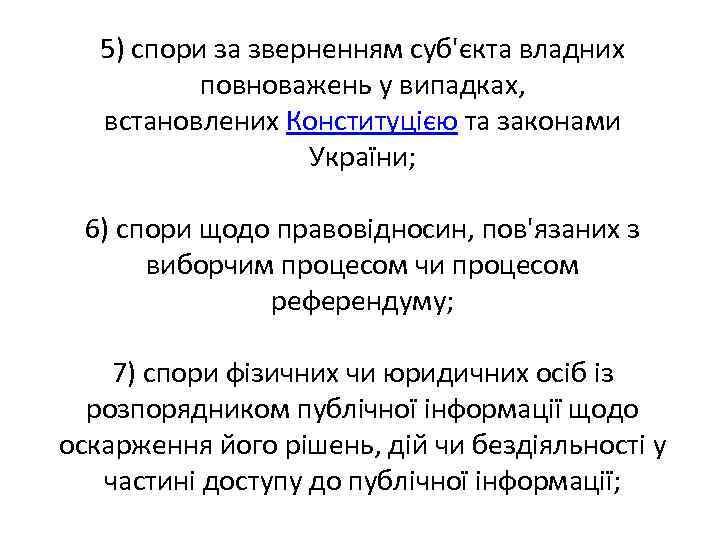 5) спори за зверненням суб'єкта владних повноважень у випадках, встановлених Конституцією та законами України;

6) спори щодо правовідносин, пов'язаних з виборчим процесом чи процесом референдуму;

7) спори фізичних чи юридичних осіб із розпорядником публічної інформації щодо оскарження його рішень, дій чи бездіяльності у частині доступу до публічної інформації;